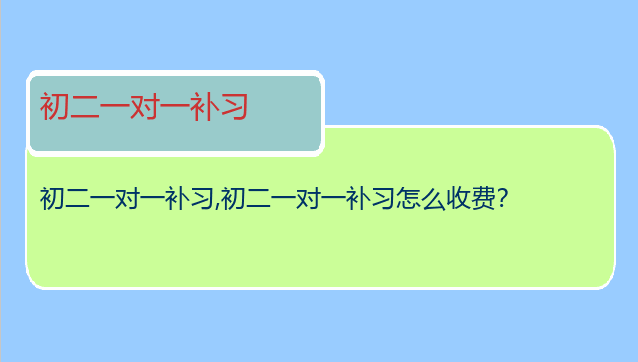 初二一对一补习

初二一对一补习,初二一对一补习怎么收费?